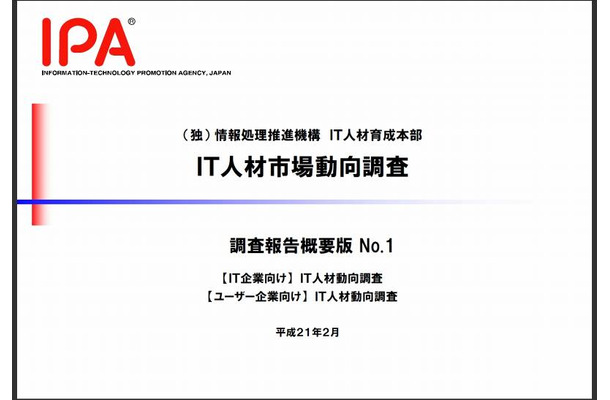 IPA®
INFORMATION-TECHNOLOGY PROMOTION AGENCY, JAPAN

（独）情報処理推進機構　IT人材育成本部

IT人材市場動向調査

調査報告概要版 No.1

【IT企業向け】IT人材動向調査
【ユーザー企業向け】IT人材動向調査

平成21年2月